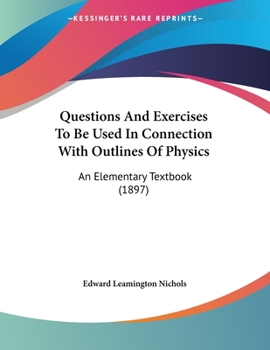 —KESSINGER'S RARE REPRINTS—

Questions And Exercises To Be Used In Connection With Outlines Of Physics

An Elementary Textbook (1897)

Edward Leamington Nichols